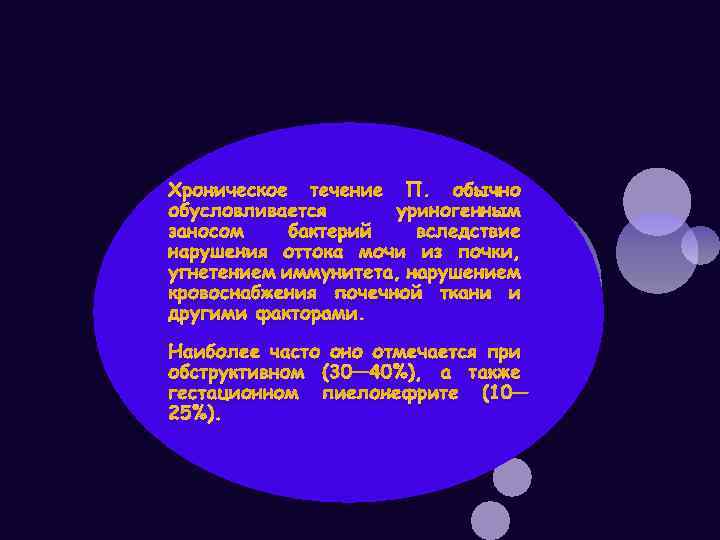 Хроническое течение П. обычно обусловливается уриногенным заносом бактерий вследствие нарушения оттока мочи из почки, угнетением иммунитета, нарушением кровоснабжения почечной ткани и другими факторами.

Наиболее часто оно отмечается при обструктивном (30—40%), а также гестационном пиелонефрите (10—25%).